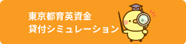 東京都育英資金
貸付シミュレーション